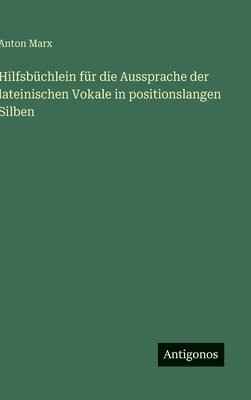 Anton Marx

Hilfsbüchlein für die Aussprache der lateinischen Vokale in positionslangen Silben

Antigonos